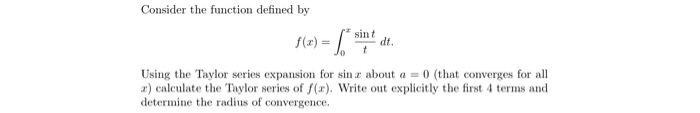 Consider the function defined by

$$f(x) = \int_0^x \frac{\sin t}{t}\, dt.$$

Using the Taylor series expansion for $\sin x$ about $a = 0$ (that converges for all $x$) calculate the Taylor series of $f(x)$. Write out explicitly the first 4 terms and determine the radius of convergence.